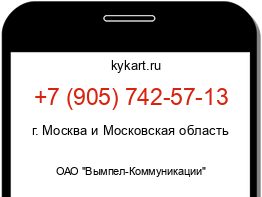 kykart.ru

+7 (905) 742-57-13

г. Москва и Московская область

ОАО "Вымпел-Коммуникации"